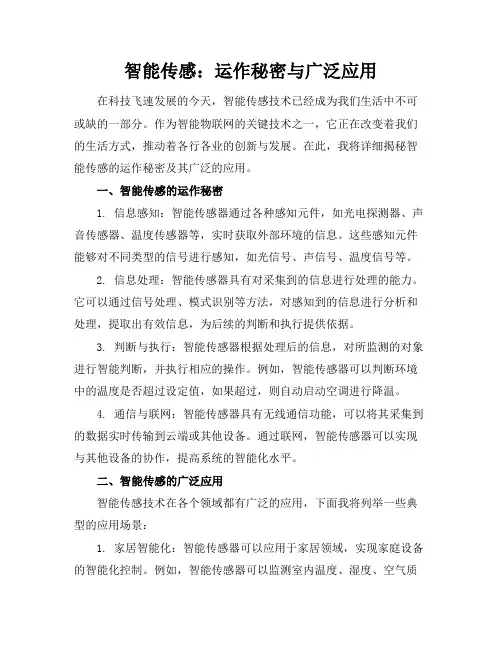 智能传感：运作秘密与广泛应用

在科技飞速发展的今天，智能传感技术已经成为我们生活中不可或缺的一部分。作为智能物联网的关键技术之一，它正在改变着我们的生活方式，推动着各行各业的创新与发展。在此，我将详细揭秘智能传感的运作秘密及其广泛的应用。

一、智能传感的运作秘密

1. 信息感知：智能传感器通过各种感知元件，如光电探测器、声音传感器、温度传感器等，实时获取外部环境的信息。这些感知元件能够对不同类型的信号进行感知，如光信号、声信号、温度信号等。

2. 信息处理：智能传感器具有对采集到的信息进行处理的能力。它可以通过信号处理、模式识别等方法，对感知到的信息进行分析和处理，提取出有效信息，为后续的判断和执行提供依据。

3. 判断与执行：智能传感器根据处理后的信息，对所监测的对象进行智能判断，并执行相应的操作。例如，智能传感器可以判断环境中的温度是否超过设定值，如果超过，则自动启动空调进行降温。

4. 通信与联网：智能传感器具有无线通信功能，可以将其采集到的数据实时传输到云端或其他设备。通过联网，智能传感器可以实现与其他设备的协作，提高系统的智能化水平。

二、智能传感的广泛应用

智能传感技术在各个领域都有广泛的应用，下面我将列举一些典型的应用场景：

1. 家居智能化：智能传感器可以应用于家居领域，实现家庭设备的智能化控制。例如，智能传感器可以监测室内温度、湿度、空气质